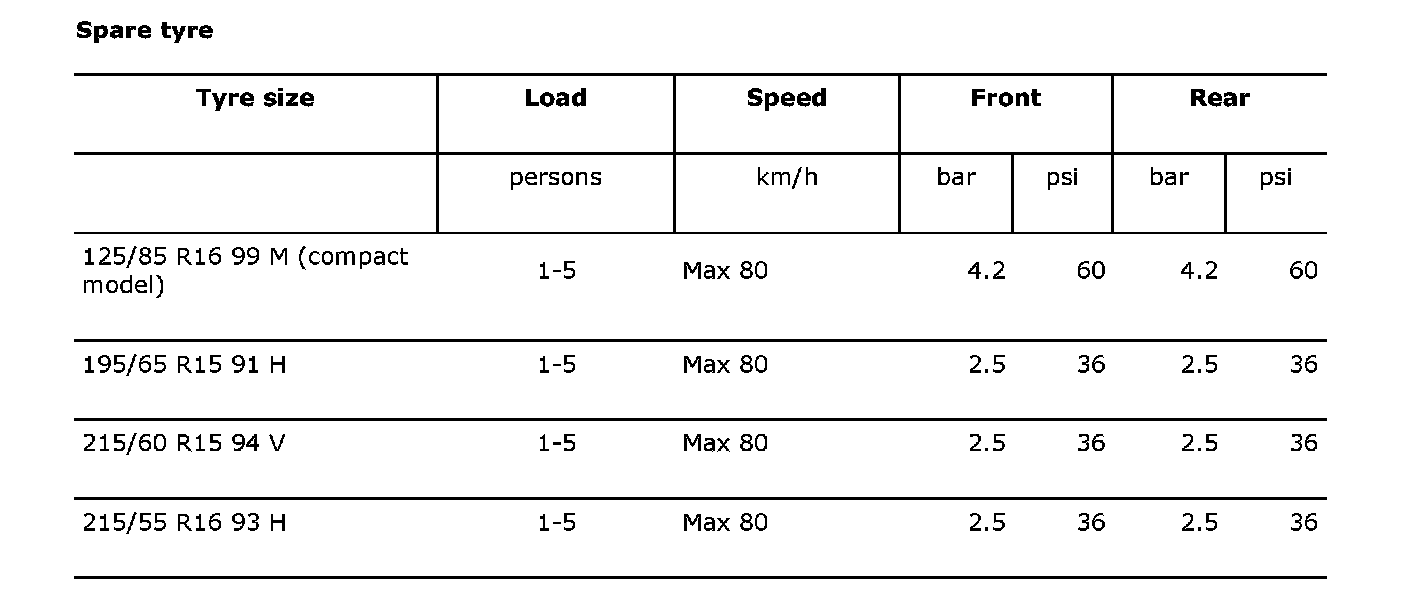 Spare tyre

| Tyre size | Load | Speed | Front | | Rear | |
|---|---|---|---|---|---|---|
| | persons | km/h | bar | psi | bar | psi |
| 125/85 R16 99 M (compact model) | 1-5 | Max 80 | 4.2 | 60 | 4.2 | 60 |
| 195/65 R15 91 H | 1-5 | Max 80 | 2.5 | 36 | 2.5 | 36 |
| 215/60 R15 94 V | 1-5 | Max 80 | 2.5 | 36 | 2.5 | 36 |
| 215/55 R16 93 H | 1-5 | Max 80 | 2.5 | 36 | 2.5 | 36 |